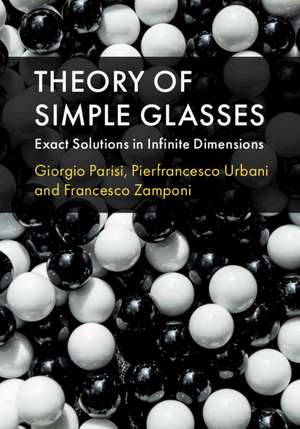 THEORY OF SIMPLE GLASSES

Exact Solutions in Infinite Dimensions

Giorgio Parisi, Pierfrancesco Urbani and Francesco Zamponi